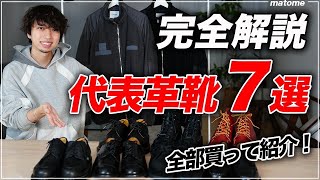 matome

完全解説

代表革靴7選

全部買って紹介！